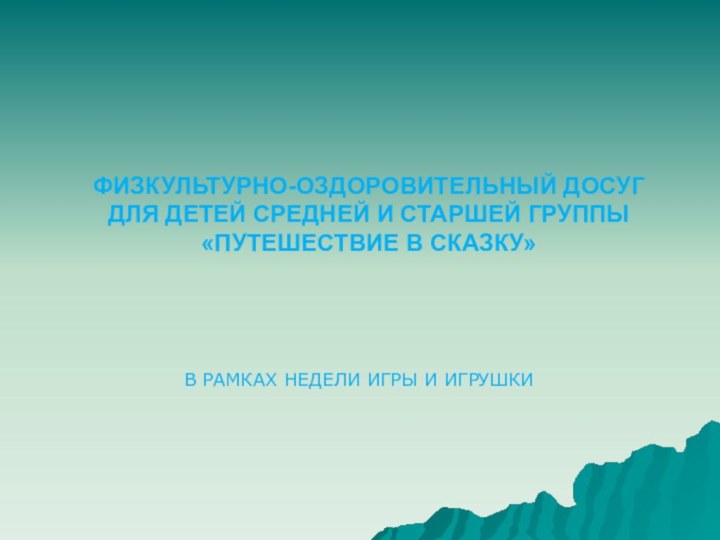 ФИЗКУЛЬТУРНО-ОЗДОРОВИТЕЛЬНЫЙ ДОСУГ ДЛЯ ДЕТЕЙ СРЕДНЕЙ И СТАРШЕЙ ГРУППЫ «ПУТЕШЕСТВИЕ В СКАЗКУ»

В РАМКАХ НЕДЕЛИ ИГРЫ И ИГРУШКИ